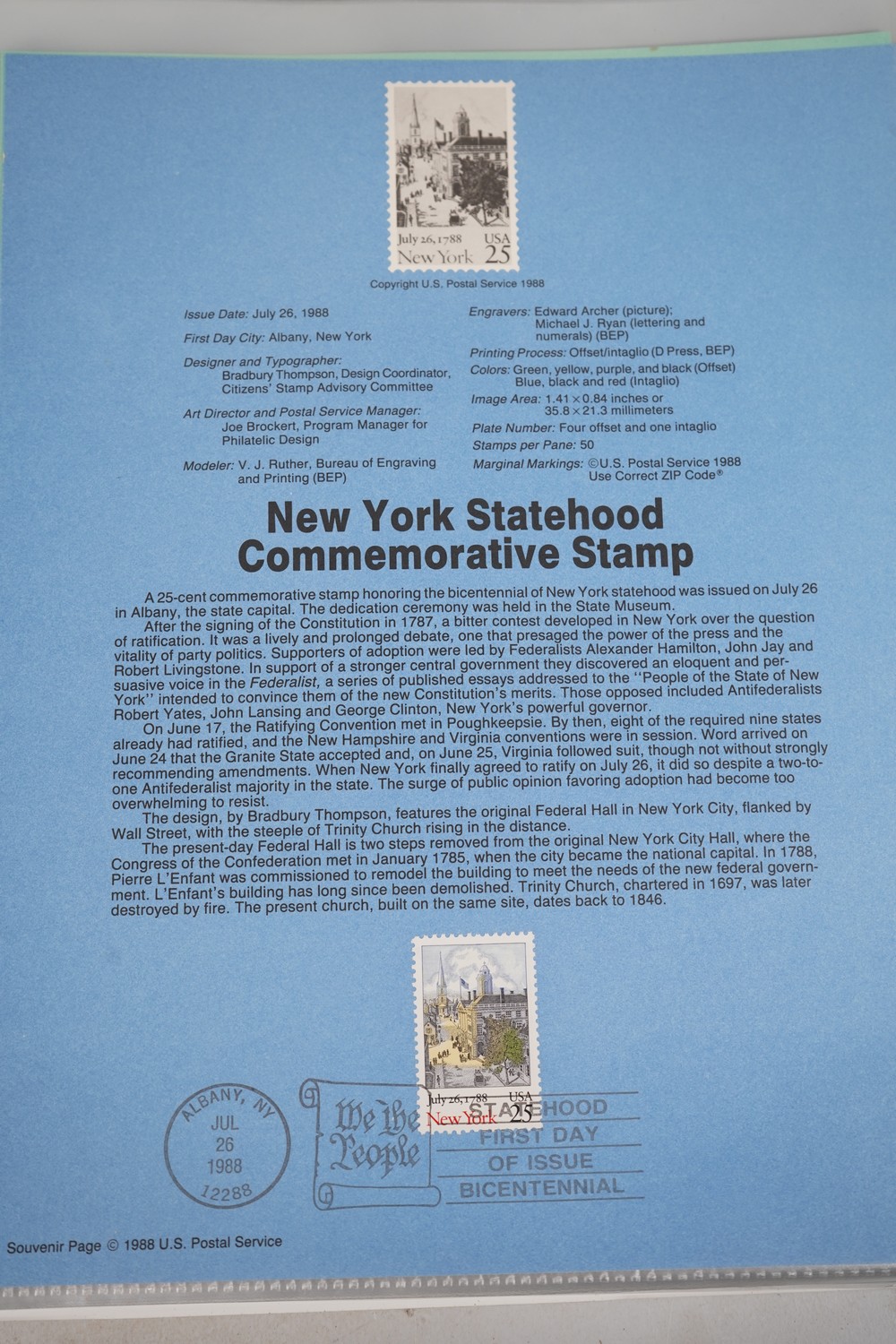 July 26, 1788
USA
New York 25

Copyright U.S. Postal Service 1988

Issue Date: July 26, 1988

First Day City: Albany, New York

Designer and Typographer:
Bradbury Thompson, Design Coordinator, Citizens' Stamp Advisory Committee

Art Director and Postal Service Manager:
Joe Brockert, Program Manager for Philatelic Design

Modeler: V. J. Ruther, Bureau of Engraving and Printing (BEP)

Engravers: Edward Archer (picture); Michael J. Ryan (lettering and numerals) (BEP)

Printing Process: Offset/intaglio (D Press, BEP)

Colors: Green, yellow, purple, and black (Offset) Blue, black and red (Intaglio)

Image Area: 1.41 × 0.84 inches or 35.8 × 21.3 millimeters

Plate Number: Four offset and one intaglio

Stamps per Pane: 50

Marginal Markings: ©U.S. Postal Service 1988 Use Correct ZIP Code®

New York Statehood
Commemorative Stamp

A 25-cent commemorative stamp honoring the bicentennial of New York statehood was issued on July 26 in Albany, the state capital. The dedication ceremony was held in the State Museum.

After the signing of the Constitution in 1787, a bitter contest developed in New York over the question of ratification. It was a lively and prolonged debate, one that presaged the power of the press and the vitality of party politics. Supporters of adoption were led by Federalists Alexander Hamilton, John Jay and Robert Livingstone. In support of a stronger central government they discovered an eloquent and persuasive voice in the Federalist, a series of published essays addressed to the "People of the State of New York" intended to convince them of the new Constitution's merits. Those opposed included Antifederalists Robert Yates, John Lansing and George Clinton, New York's powerful governor.

On June 17, the Ratifying Convention met in Poughkeepsie. By then, eight of the required nine states already had ratified, and the New Hampshire and Virginia conventions were in session. Word arrived on June 24 that the Granite State accepted and, on June 25, Virginia followed suit, though not without strongly recommending amendments. When New York finally agreed to ratify on July 26, it did so despite a two-to-one Antifederalist majority in the state. The surge of public opinion favoring adoption had become too overwhelming to resist.

The design, by Bradbury Thompson, features the original Federal Hall in New York City, flanked by Wall Street, with the steeple of Trinity Church rising in the distance.

The present-day Federal Hall is two steps removed from the original New York City Hall, where the Congress of the Confederation met in January 1785, when the city became the national capital. In 1788, Pierre L'Enfant was commissioned to remodel the building to meet the needs of the new federal government. L'Enfant's building has long since been demolished. Trinity Church, chartered in 1697, was later destroyed by fire. The present church, built on the same site, dates back to 1846.

ALBANY, NY
JUL
26
1988
12288

We the People

July 26, 1788
USA
New York 25

STATEHOOD
FIRST DAY
OF ISSUE
BICENTENNIAL

Souvenir Page © 1988 U.S. Postal Service